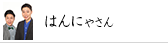 はんにゃさん